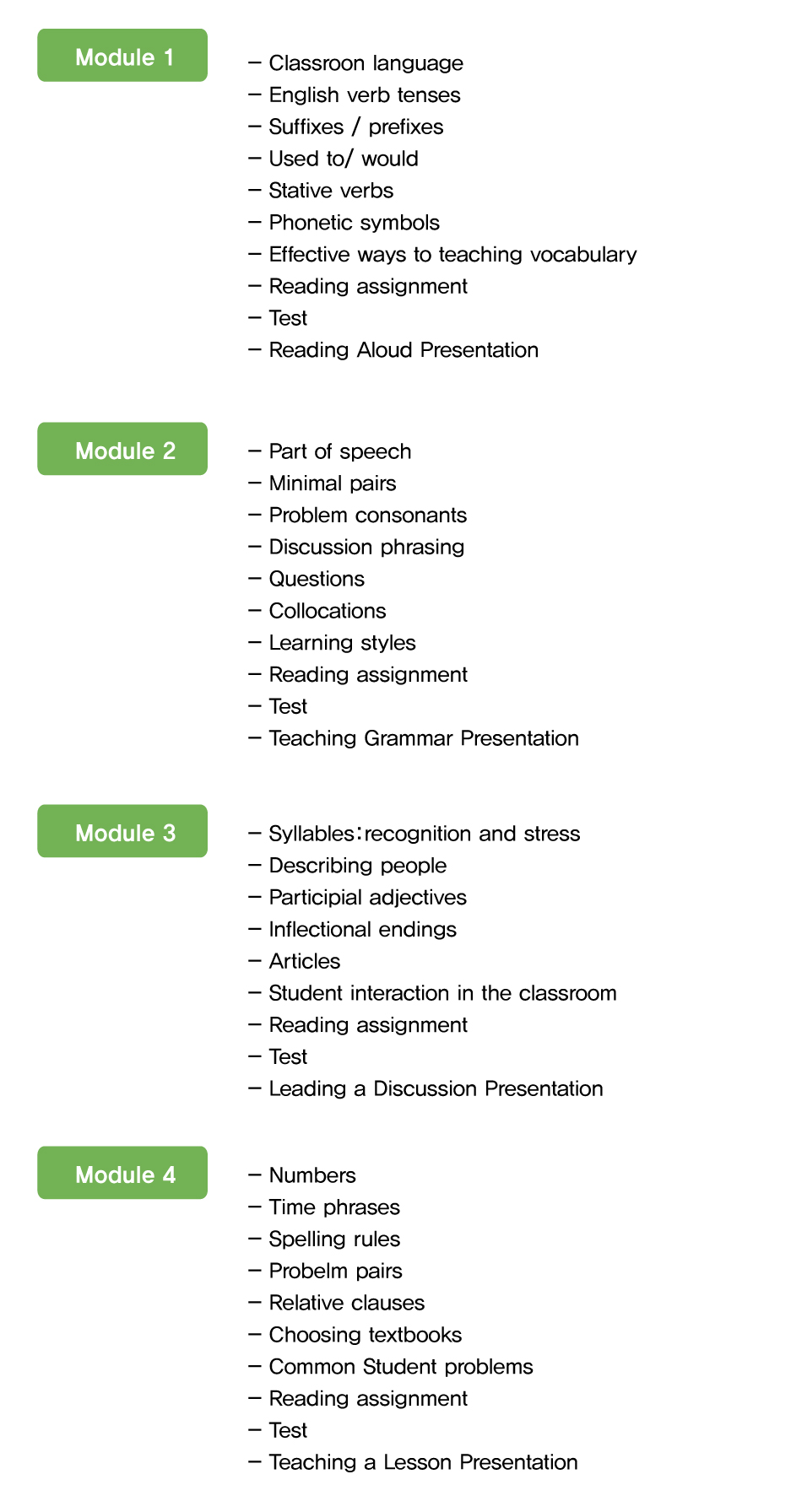 Module 1

– Classroon language
– English verb tenses
– Suffixes / prefixes
– Used to/ would
– Stative verbs
– Phonetic symbols
– Effective ways to teaching vocabulary
– Reading assignment
– Test
– Reading Aloud Presentation

Module 2

– Part of speech
– Minimal pairs
– Problem consonants
– Discussion phrasing
– Questions
– Collocations
– Learning styles
– Reading assignment
– Test
– Teaching Grammar Presentation

Module 3

– Syllables:recognition and stress
– Describing people
– Participial adjectives
– Inflectional endings
– Articles
– Student interaction in the classroom
– Reading assignment
– Test
– Leading a Discussion Presentation

Module 4

– Numbers
– Time phrases
– Spelling rules
– Probelm pairs
– Relative clauses
– Choosing textbooks
– Common Student problems
– Reading assignment
– Test
– Teaching a Lesson Presentation